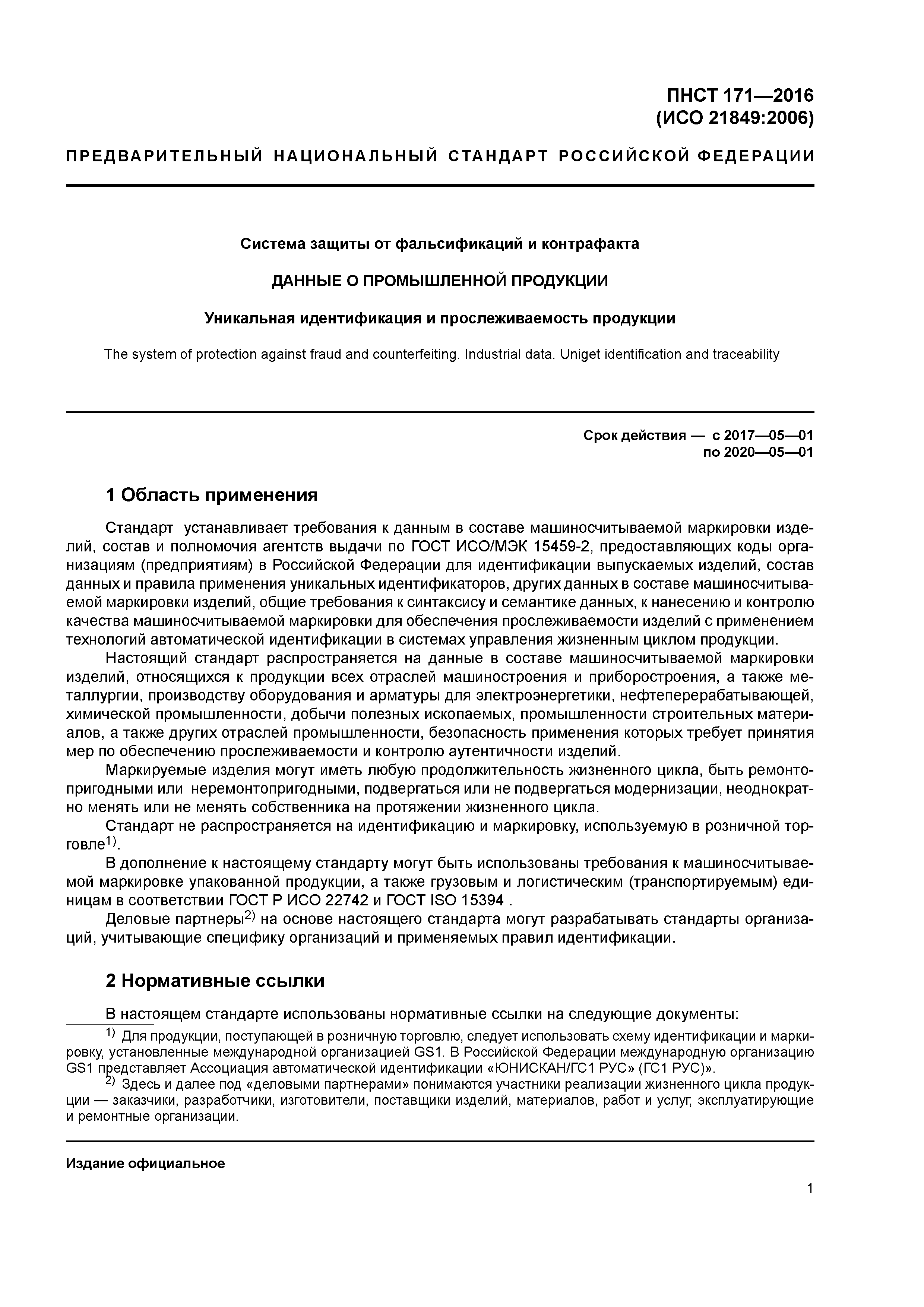 ПНСТ 171—2016
(ИСО 21849:2006)

ПРЕДВАРИТЕЛЬНЫЙ НАЦИОНАЛЬНЫЙ СТАНДАРТ РОССИЙСКОЙ ФЕДЕРАЦИИ

Система защиты от фальсификаций и контрафакта

ДАННЫЕ О ПРОМЫШЛЕННОЙ ПРОДУКЦИИ

Уникальная идентификация и прослеживаемость продукции

The system of protection against fraud and counterfeiting. Industrial data. Uniget identification and traceability

Срок действия — с 2017—05—01
по 2020—05—01

1 Область применения

Стандарт устанавливает требования к данным в составе машиносчитываемой маркировки изделий, состав и полномочия агентств выдачи по ГОСТ ИСО/МЭК 15459-2, предоставляющих коды организациям (предприятиям) в Российской Федерации для идентификации выпускаемых изделий, состав данных и правила применения уникальных идентификаторов, других данных в составе машиносчитываемой маркировки изделий, общие требования к синтаксису и семантике данных, к нанесению и контролю качества машиносчитываемой маркировки для обеспечения прослеживаемости изделий с применением технологий автоматической идентификации в системах управления жизненным циклом продукции.

Настоящий стандарт распространяется на данные в составе машиносчитываемой маркировки изделий, относящихся к продукции всех отраслей машиностроения и приборостроения, а также металлургии, производству оборудования и арматуры для электроэнергетики, нефтеперерабатывающей, химической промышленности, добычи полезных ископаемых, промышленности строительных материалов, а также других отраслей промышленности, безопасность применения которых требует принятия мер по обеспечению прослеживаемости и контролю аутентичности изделий.

Маркируемые изделия могут иметь любую продолжительность жизненного цикла, быть ремонтопригодными или неремонтопригодными, подвергаться или не подвергаться модернизации, неоднократно менять или не менять собственника на протяжении жизненного цикла.

Стандарт не распространяется на идентификацию и маркировку, используемую в розничной торговле$^{1)}$.

В дополнение к настоящему стандарту могут быть использованы требования к машиносчитываемой маркировке упакованной продукции, а также грузовым и логистическим (транспортируемым) единицам в соответствии ГОСТ Р ИСО 22742 и ГОСТ ISO 15394 .

Деловые партнеры$^{2)}$ на основе настоящего стандарта могут разрабатывать стандарты организаций, учитывающие специфику организаций и применяемых правил идентификации.

2 Нормативные ссылки

В настоящем стандарте использованы нормативные ссылки на следующие документы:

$^{1)}$ Для продукции, поступающей в розничную торговлю, следует использовать схему идентификации и маркировку, установленные международной организацией GS1. В Российской Федерации международную организацию GS1 представляет Ассоциация автоматической идентификации «ЮНИСКАН/ГС1 РУС» (ГС1 РУС)».

$^{2)}$ Здесь и далее под «деловыми партнерами» понимаются участники реализации жизненного цикла продукции — заказчики, разработчики, изготовители, поставщики изделий, материалов, работ и услуг, эксплуатирующие и ремонтные организации.

Издание официальное

1